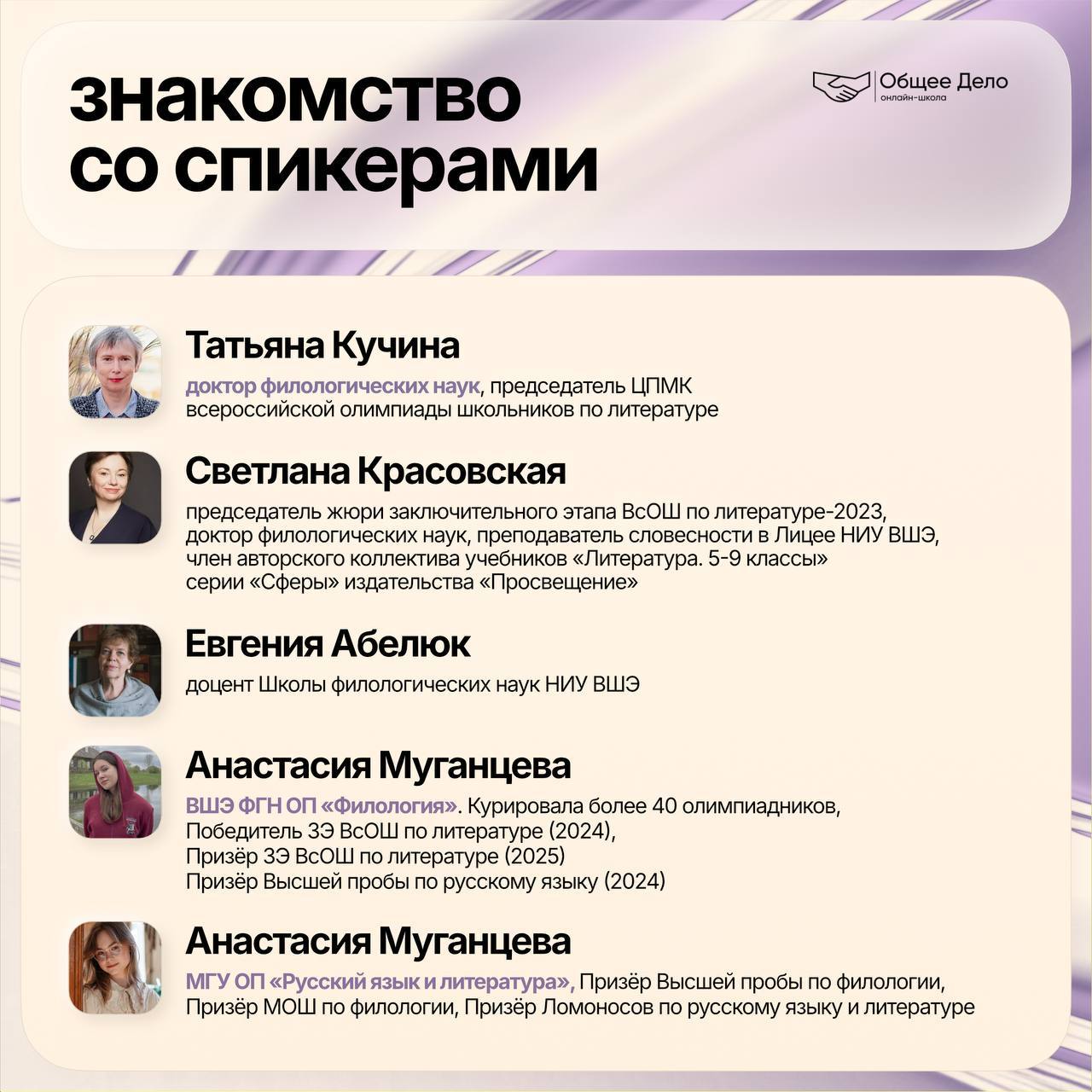 знакомство со спикерами

Общее Дело
онлайн-школа

Татьяна Кучина
доктор филологических наук, председатель ЦПМК всероссийской олимпиады школьников по литературе

Светлана Красовская
председатель жюри заключительного этапа ВсОШ по литературе-2023, доктор филологических наук, преподаватель словесности в Лицее НИУ ВШЭ, член авторского коллектива учебников «Литература. 5-9 классы» серии «Сферы» издательства «Просвещение»

Евгения Абелюк
доцент Школы филологических наук НИУ ВШЭ

Анастасия Муганцева
ВШЭ ФГН ОП «Филология». Курировала более 40 олимпиадников, Победитель ЗЭ ВсОШ по литературе (2024), Призёр ЗЭ ВсОШ по литературе (2025) Призёр Высшей пробы по русскому языку (2024)

Анастасия Муганцева
МГУ ОП «Русский язык и литература», Призёр Высшей пробы по филологии, Призёр МОШ по филологии, Призёр Ломоносов по русскому языку и литературе